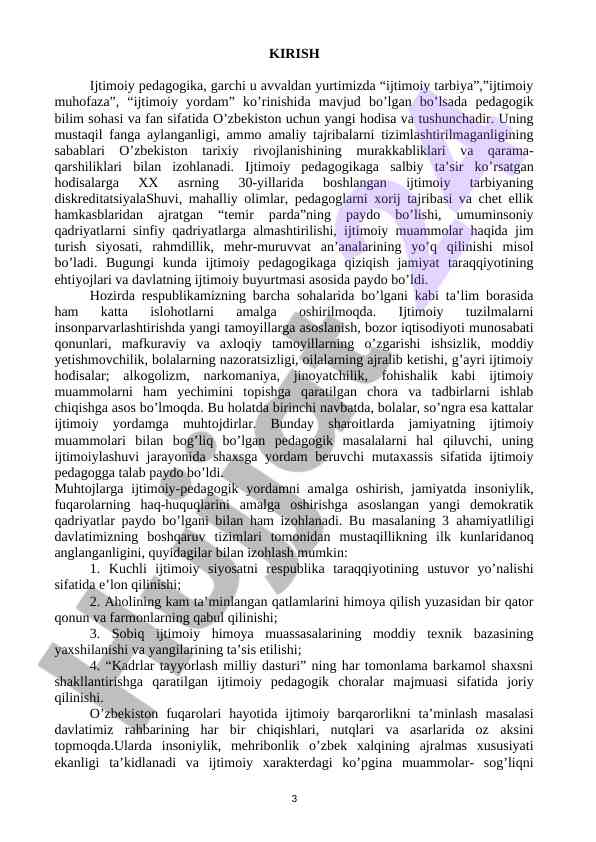 KIRISH

Ijtimoiy pedagogika, garchi u avvaldan yurtimizda “ijtimoiy tarbiya”,”ijtimoiy muhofaza”, “ijtimoiy yordam” ko’rinishida mavjud bo’lgan bo’lsada pedagogik bilim sohasi va fan sifatida O’zbekiston uchun yangi hodisa va tushunchadir. Uning mustaqil fanga aylanganligi, ammo amaliy tajribalarni tizimlashtirilmaganligining sabablari O’zbekiston tarixiy rivojlanishining murakkabliklari va qarama-qarshiliklari bilan izohlanadi. Ijtimoiy pedagogikaga salbiy ta’sir ko’rsatgan hodisalarga XX asrning 30-yillarida boshlangan ijtimoiy tarbiyaning diskreditatsiyalaShuvi, mahalliy olimlar, pedagoglarni xorij tajribasi va chet ellik hamkasblaridan ajratgan “temir parda”ning paydo bo’lishi, umuminsoniy qadriyatlarni sinfiy qadriyatlarga almashtirilishi, ijtimoiy muammolar haqida jim turish siyosati, rahmdillik, mehr-muruvvat an’analarining yo’q qilinishi misol bo’ladi. Bugungi kunda ijtimoiy pedagogikaga qiziqish jamiyat taraqqiyotining ehtiyojlari va davlatning ijtimoiy buyurtmasi asosida paydo bo’ldi.

Hozirda respublikamizning barcha sohalarida bo’lgani kabi ta’lim borasida ham katta islohotlarni amalga oshirilmoqda. Ijtimoiy tuzilmalarni insonparvarlashtirishda yangi tamoyillarga asoslanish, bozor iqtisodiyoti munosabati qonunlari, mafkuraviy va axloqiy tamoyillarning o’zgarishi ishsizlik, moddiy yetishmovchilik, bolalarning nazoratsizligi, oilalarning ajralib ketishi, g’ayri ijtimoiy hodisalar; alkogolizm, narkomaniya, jinoyatchilik, fohishalik kabi ijtimoiy muammolarni ham yechimini topishga qaratilgan chora va tadbirlarni ishlab chiqishga asos bo’lmoqda. Bu holatda birinchi navbatda, bolalar, so’ngra esa kattalar ijtimoiy yordamga muhtojdirlar. Bunday sharoitlarda jamiyatning ijtimoiy muammolari bilan bog’liq bo’lgan pedagogik masalalarni hal qiluvchi, uning ijtimoiylashuvi jarayonida shaxsga yordam beruvchi mutaxassis sifatida ijtimoiy pedagogga talab paydo bo’ldi.
Muhtojlarga ijtimoiy-pedagogik yordamni amalga oshirish, jamiyatda insoniylik, fuqarolarning haq-huquqlarini amalga oshirishga asoslangan yangi demokratik qadriyatlar paydo bo’lgani bilan ham izohlanadi. Bu masalaning 3 ahamiyatliligi davlatimizning boshqaruv tizimlari tomonidan mustaqillikning ilk kunlaridanoq anglanganligini, quyidagilar bilan izohlash mumkin:

1. Kuchli ijtimoiy siyosatni respublika taraqqiyotining ustuvor yo’nalishi sifatida e’lon qilinishi;

2. Aholining kam ta’minlangan qatlamlarini himoya qilish yuzasidan bir qator qonun va farmonlarning qabul qilinishi;

3. Sobiq ijtimoiy himoya muassasalarining moddiy texnik bazasining yaxshilanishi va yangilarining ta’sis etilishi;

4. “Kadrlar tayyorlash milliy dasturi” ning har tomonlama barkamol shaxsni shakllantirishga qaratilgan ijtimoiy pedagogik choralar majmuasi sifatida joriy qilinishi.

O’zbekiston fuqarolari hayotida ijtimoiy barqarorlikni ta’minlash masalasi davlatimiz rahbarining har bir chiqishlari, nutqlari va asarlarida oz aksini topmoqda.Ularda insoniylik, mehribonlik o’zbek xalqining ajralmas xususiyati ekanligi ta’kidlanadi va ijtimoiy xarakterdagi ko’pgina muammolar- sog’liqni

3